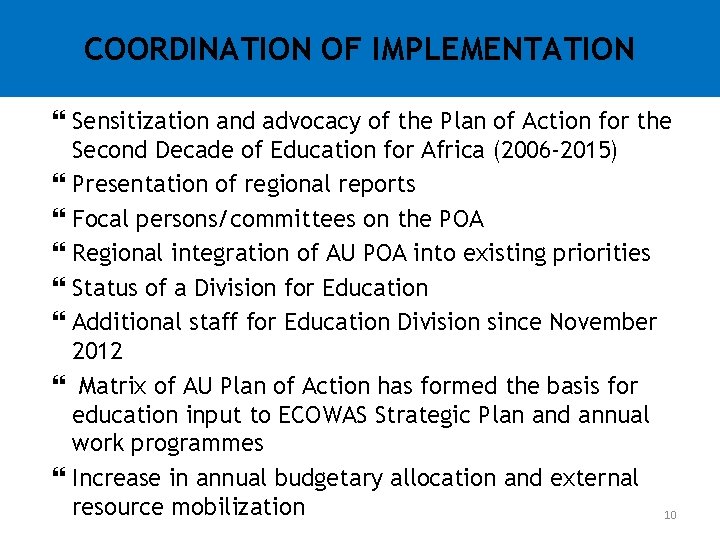 COORDINATION OF IMPLEMENTATION

❝ Sensitization and advocacy of the Plan of Action for the Second Decade of Education for Africa (2006-2015)
❝ Presentation of regional reports
❝ Focal persons/committees on the POA
❝ Regional integration of AU POA into existing priorities
❝ Status of a Division for Education
❝ Additional staff for Education Division since November 2012
❝ Matrix of AU Plan of Action has formed the basis for education input to ECOWAS Strategic Plan and annual work programmes
❝ Increase in annual budgetary allocation and external resource mobilization

10